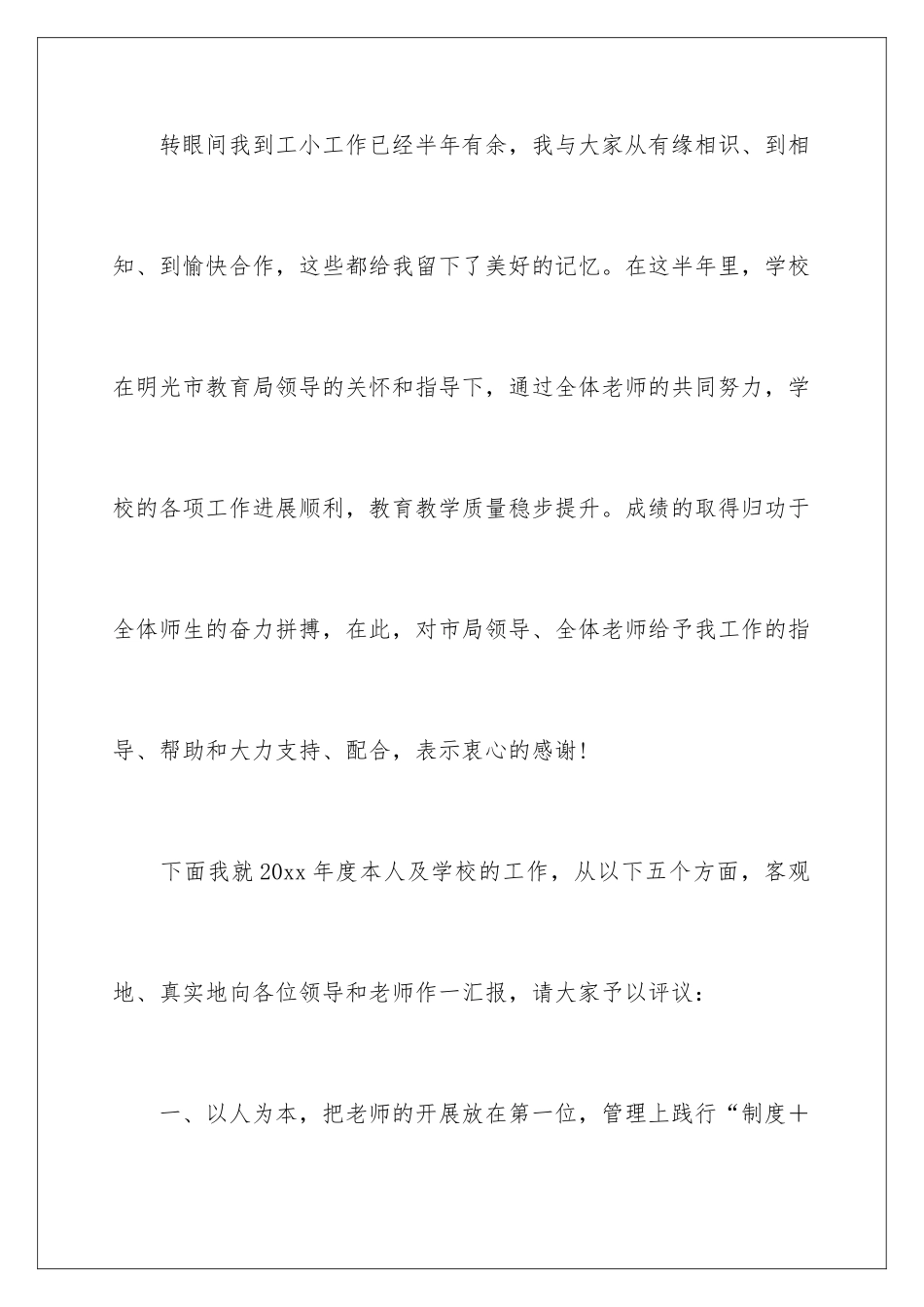 转眼间我到工小工作已经半年有余，我与大家从有缘相识、到相知、到愉快合作，这些都给我留下了美好的记忆。在这半年里，学校在明光市教育局领导的关怀和指导下，通过全体老师的共同努力，学校的各项工作进展顺利，教育教学质量稳步提升。成绩的取得归功于全体师生的奋力拼搏，在此，对市局领导、全体老师给予我工作的指导、帮助和大力支持、配合，表示衷心的感谢!

下面我就20xx年度本人及学校的工作，从以下五个方面，客观地、真实地向各位领导和老师作一汇报，请大家予以评议：

一、以人为本，把老师的开展放在第一位，管理上践行“制度＋